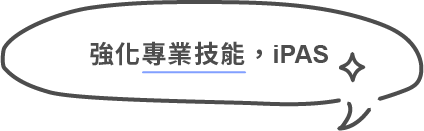 強化專業技能，iPAS